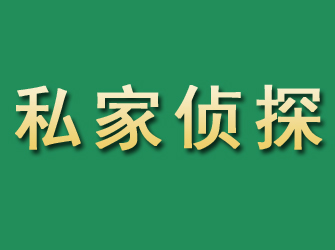 私家侦探